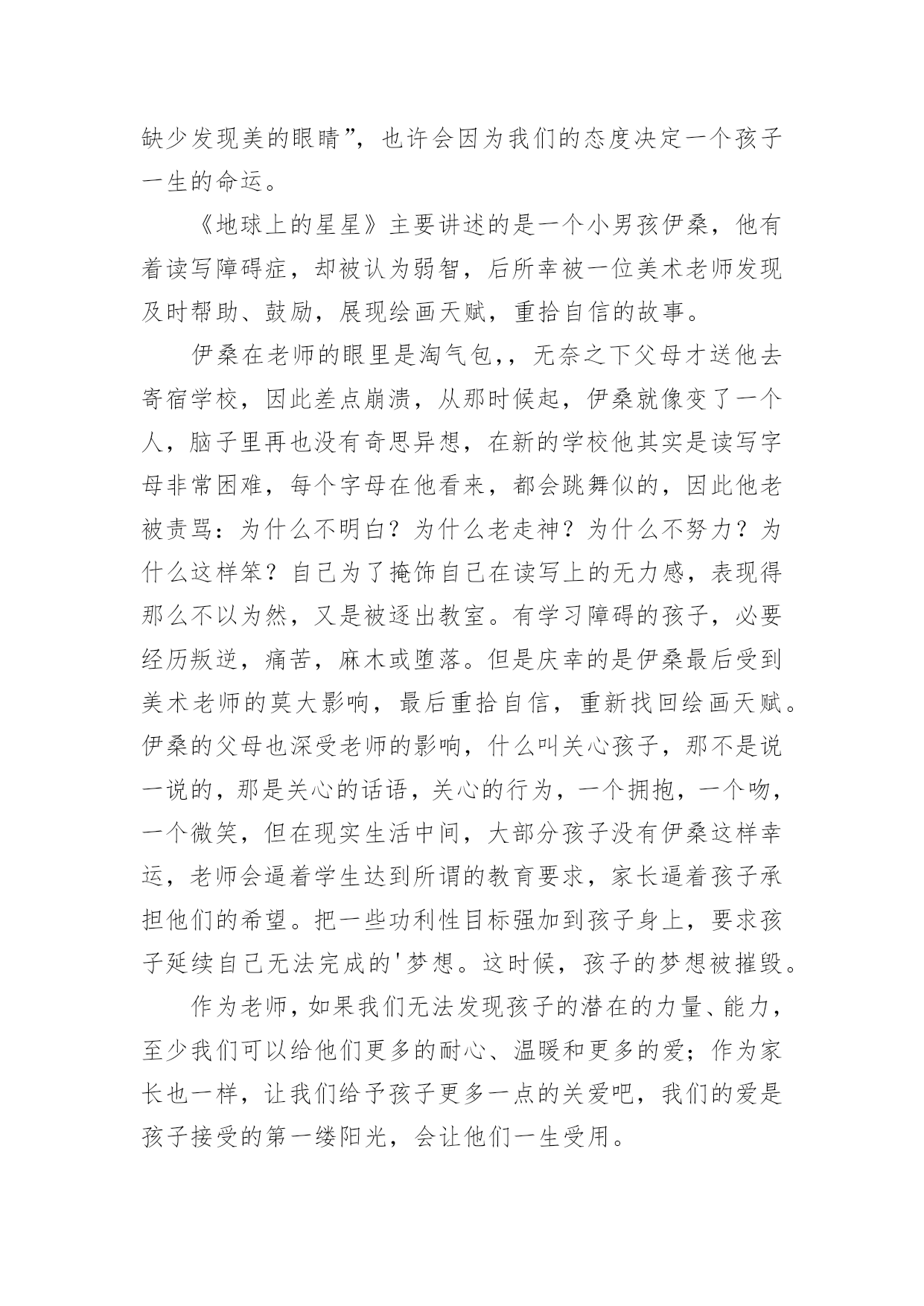 缺少发现美的眼睛”，也许会因为我们的态度决定一个孩子一生的命运。

《地球上的星星》主要讲述的是一个小男孩伊桑，他有着读写障碍症，却被认为弱智，后所幸被一位美术老师发现及时帮助、鼓励，展现绘画天赋，重拾自信的故事。

伊桑在老师的眼里是淘气包,，无奈之下父母才送他去寄宿学校，因此差点崩溃，从那时候起，伊桑就像变了一个人，脑子里再也没有奇思异想，在新的学校他其实是读写字母非常困难，每个字母在他看来，都会跳舞似的，因此他老被责骂：为什么不明白？为什么老走神？为什么不努力？为什么这样笨？自己为了掩饰自己在读写上的无力感，表现得那么不以为然，又是被逐出教室。有学习障碍的孩子，必要经历叛逆，痛苦，麻木或堕落。但是庆幸的是伊桑最后受到美术老师的莫大影响，最后重拾自信，重新找回绘画天赋。伊桑的父母也深受老师的影响，什么叫关心孩子，那不是说一说的，那是关心的话语，关心的行为，一个拥抱，一个吻，一个微笑，但在现实生活中间，大部分孩子没有伊桑这样幸运，老师会逼着学生达到所谓的教育要求，家长逼着孩子承担他们的希望。把一些功利性目标强加到孩子身上，要求孩子延续自己无法完成的'梦想。这时候，孩子的梦想被摧毁。

作为老师，如果我们无法发现孩子的潜在的力量、能力，至少我们可以给他们更多的耐心、温暖和更多的爱；作为家长也一样，让我们给予孩子更多一点的关爱吧，我们的爱是孩子接受的第一缕阳光，会让他们一生受用。